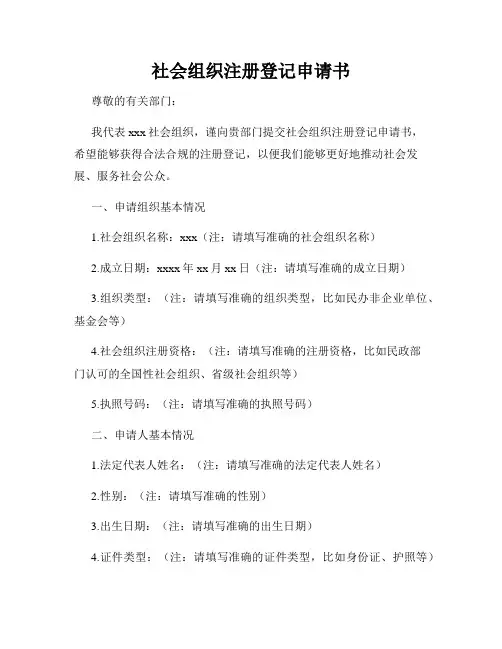 社会组织注册登记申请书

尊敬的有关部门：

我代表 xxx 社会组织，谨向贵部门提交社会组织注册登记申请书，希望能够获得合法合规的注册登记，以便我们能够更好地推动社会发展、服务社会公众。

一、申请组织基本情况

1.社会组织名称：xxx（注：请填写准确的社会组织名称）

2.成立日期：xxxx 年 xx 月 xx 日（注：请填写准确的成立日期）

3.组织类型：（注：请填写准确的组织类型，比如民办非企业单位、基金会等）

4.社会组织注册资格：（注：请填写准确的注册资格，比如民政部门认可的全国性社会组织、省级社会组织等）

5.执照号码：（注：请填写准确的执照号码）

二、申请人基本情况

1.法定代表人姓名：（注：请填写准确的法定代表人姓名）

2.性别：（注：请填写准确的性别）

3.出生日期：（注：请填写准确的出生日期）

4.证件类型：（注：请填写准确的证件类型，比如身份证、护照等）